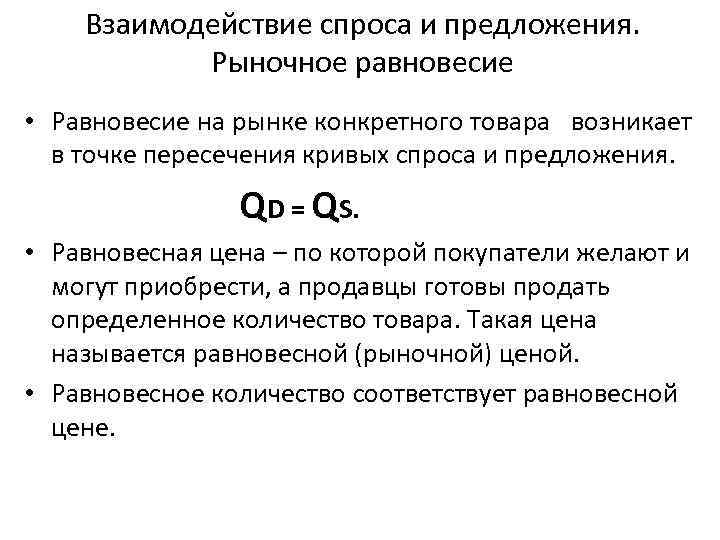 Взаимодействие спроса и предложения. Рыночное равновесие

• Равновесие на рынке конкретного товара возникает в точке пересечения кривых спроса и предложения.

$Q_D = Q_S$.

• Равновесная цена – по которой покупатели желают и могут приобрести, а продавцы готовы продать определенное количество товара. Такая цена называется равновесной (рыночной) ценой.

• Равновесное количество соответствует равновесной цене.